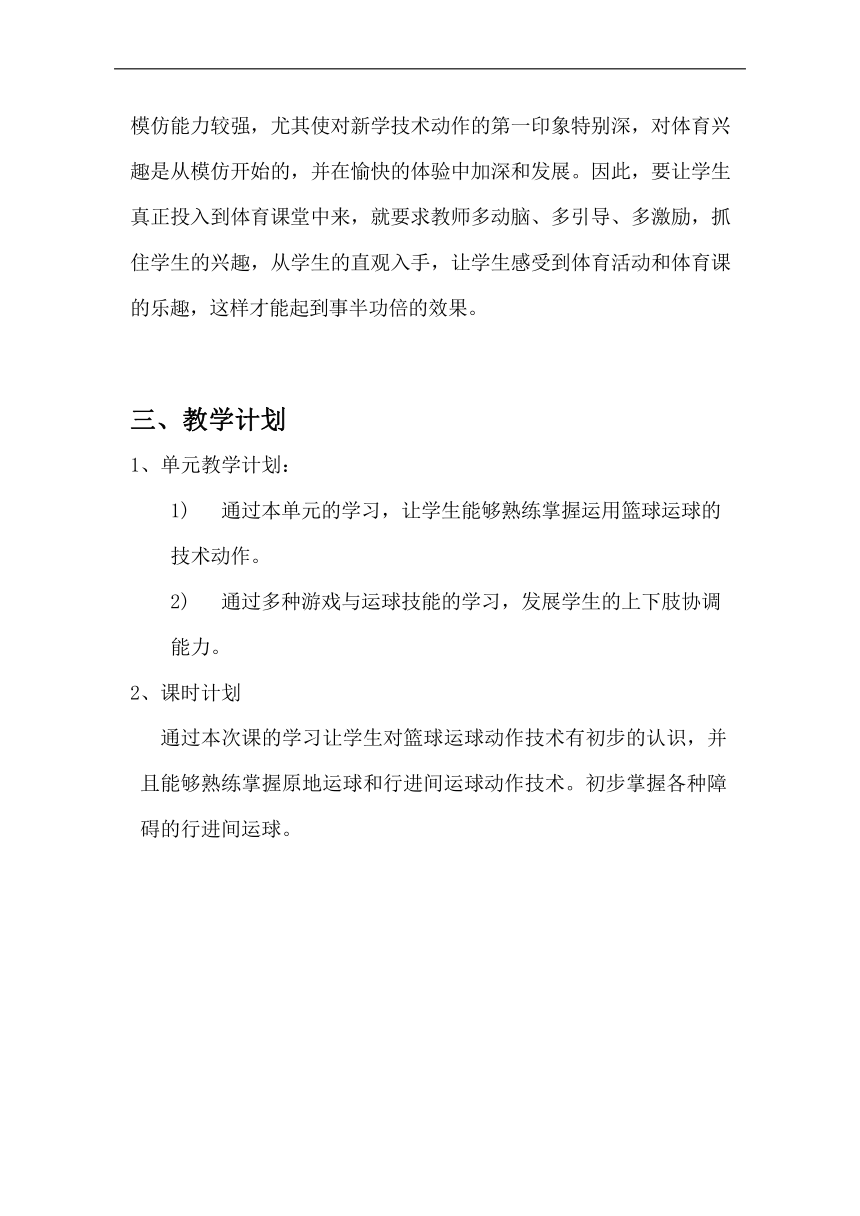 模仿能力较强，尤其使对新学技术动作的第一印象特别深，对体育兴趣是从模仿开始的，并在愉快的体验中加深和发展。因此，要让学生真正投入到体育课堂中来，就要求教师多动脑、多引导、多激励，抓住学生的兴趣，从学生的直观入手，让学生感受到体育活动和体育课的乐趣，这样才能起到事半功倍的效果。

三、教学计划

1、单元教学计划：

1) 通过本单元的学习，让学生能够熟练掌握运用篮球运球的技术动作。

2) 通过多种游戏与运球技能的学习，发展学生的上下肢协调能力。

2、课时计划

通过本次课的学习让学生对篮球运球动作技术有初步的认识，并且能够熟练掌握原地运球和行进间运球动作技术。初步掌握各种障碍的行进间运球。